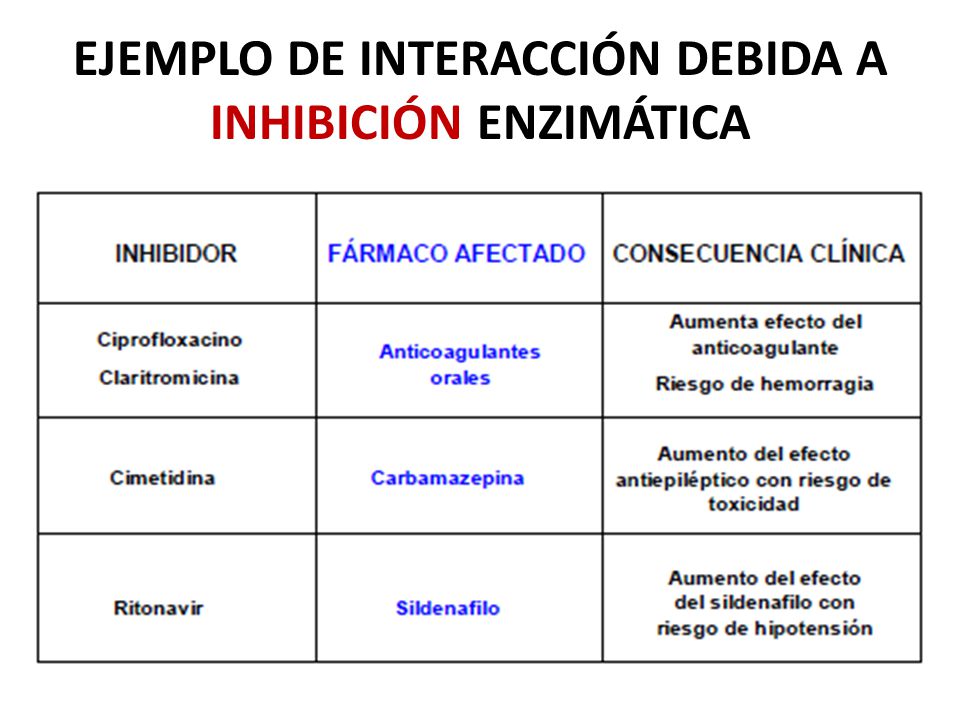 EJEMPLO DE INTERACCIÓN DEBIDA A INHIBICIÓN ENZIMÁTICA

| INHIBIDOR | FÁRMACO AFECTADO | CONSECUENCIA CLÍNICA |
|---|---|---|
| Ciprofloxacino Claritromicina | Anticoagulantes orales | Aumenta efecto del anticoagulante Riesgo de hemorragia |
| Cimetidina | Carbamazepina | Aumento del efecto antiepiléptico con riesgo de toxicidad |
| Ritonavir | Sildenafilo | Aumento del efecto del sildenafilo con riesgo de hipotensión |